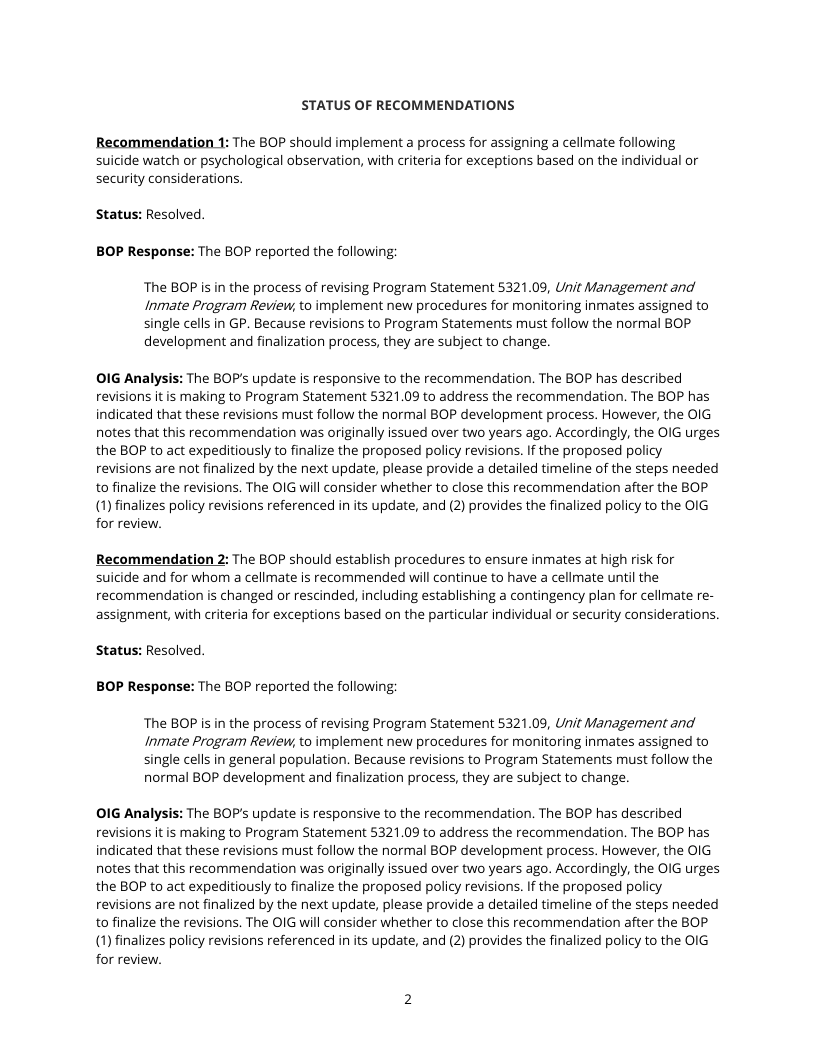 STATUS OF RECOMMENDATIONS

Recommendation 1: The BOP should implement a process for assigning a cellmate following suicide watch or psychological observation, with criteria for exceptions based on the individual or security considerations.

Status: Resolved.

BOP Response: The BOP reported the following:

The BOP is in the process of revising Program Statement 5321.09, Unit Management and Inmate Program Review, to implement new procedures for monitoring inmates assigned to single cells in GP. Because revisions to Program Statements must follow the normal BOP development and finalization process, they are subject to change.

OIG Analysis: The BOP's update is responsive to the recommendation. The BOP has described revisions it is making to Program Statement 5321.09 to address the recommendation. The BOP has indicated that these revisions must follow the normal BOP development process. However, the OIG notes that this recommendation was originally issued over two years ago. Accordingly, the OIG urges the BOP to act expeditiously to finalize the proposed policy revisions. If the proposed policy revisions are not finalized by the next update, please provide a detailed timeline of the steps needed to finalize the revisions. The OIG will consider whether to close this recommendation after the BOP (1) finalizes policy revisions referenced in its update, and (2) provides the finalized policy to the OIG for review.

Recommendation 2: The BOP should establish procedures to ensure inmates at high risk for suicide and for whom a cellmate is recommended will continue to have a cellmate until the recommendation is changed or rescinded, including establishing a contingency plan for cellmate re-assignment, with criteria for exceptions based on the particular individual or security considerations.

Status: Resolved.

BOP Response: The BOP reported the following:

The BOP is in the process of revising Program Statement 5321.09, Unit Management and Inmate Program Review, to implement new procedures for monitoring inmates assigned to single cells in general population. Because revisions to Program Statements must follow the normal BOP development and finalization process, they are subject to change.

OIG Analysis: The BOP's update is responsive to the recommendation. The BOP has described revisions it is making to Program Statement 5321.09 to address the recommendation. The BOP has indicated that these revisions must follow the normal BOP development process. However, the OIG notes that this recommendation was originally issued over two years ago. Accordingly, the OIG urges the BOP to act expeditiously to finalize the proposed policy revisions. If the proposed policy revisions are not finalized by the next update, please provide a detailed timeline of the steps needed to finalize the revisions. The OIG will consider whether to close this recommendation after the BOP (1) finalizes policy revisions referenced in its update, and (2) provides the finalized policy to the OIG for review.

2